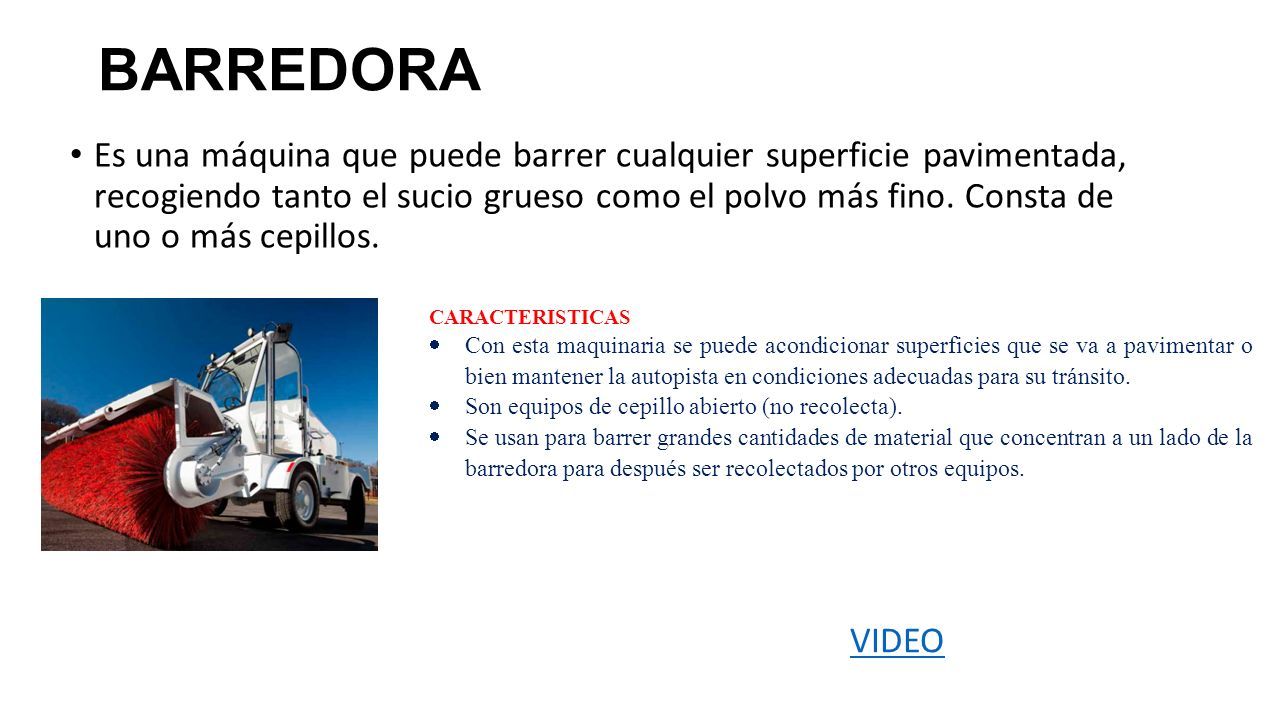 BARREDORA

• Es una máquina que puede barrer cualquier superficie pavimentada, recogiendo tanto el sucio grueso como el polvo más fino. Consta de uno o más cepillos.

CARACTERISTICAS

• Con esta maquinaria se puede acondicionar superficies que se va a pavimentar o bien mantener la autopista en condiciones adecuadas para su tránsito.
• Son equipos de cepillo abierto (no recolecta).
• Se usan para barrer grandes cantidades de material que concentran a un lado de la barredora para después ser recolectados por otros equipos.

VIDEO